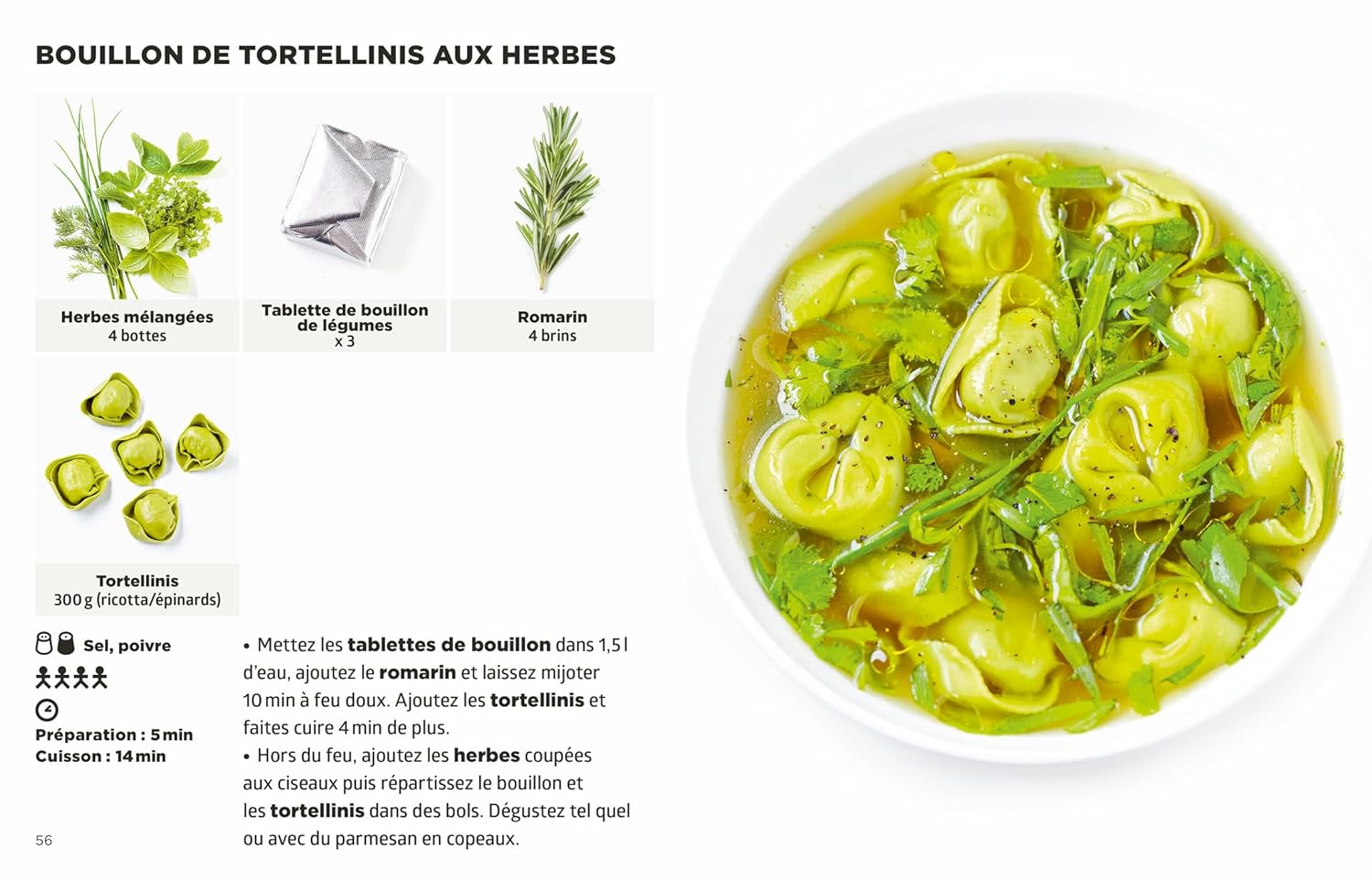 BOUILLON DE TORTELLINIS AUX HERBES

Herbes mélangées
4 bottes

Tablette de bouillon de légumes
x 3

Romarin
4 brins

Tortellinis
300 g (ricotta/épinards)

Sel, poivre

Préparation : 5 min
Cuisson : 14 min

• Mettez les tablettes de bouillon dans 1,5 l d'eau, ajoutez le romarin et laissez mijoter 10 min à feu doux. Ajoutez les tortellinis et faites cuire 4 min de plus.
• Hors du feu, ajoutez les herbes coupées aux ciseaux puis répartissez le bouillon et les tortellinis dans des bols. Dégustez tel quel ou avec du parmesan en copeaux.

56